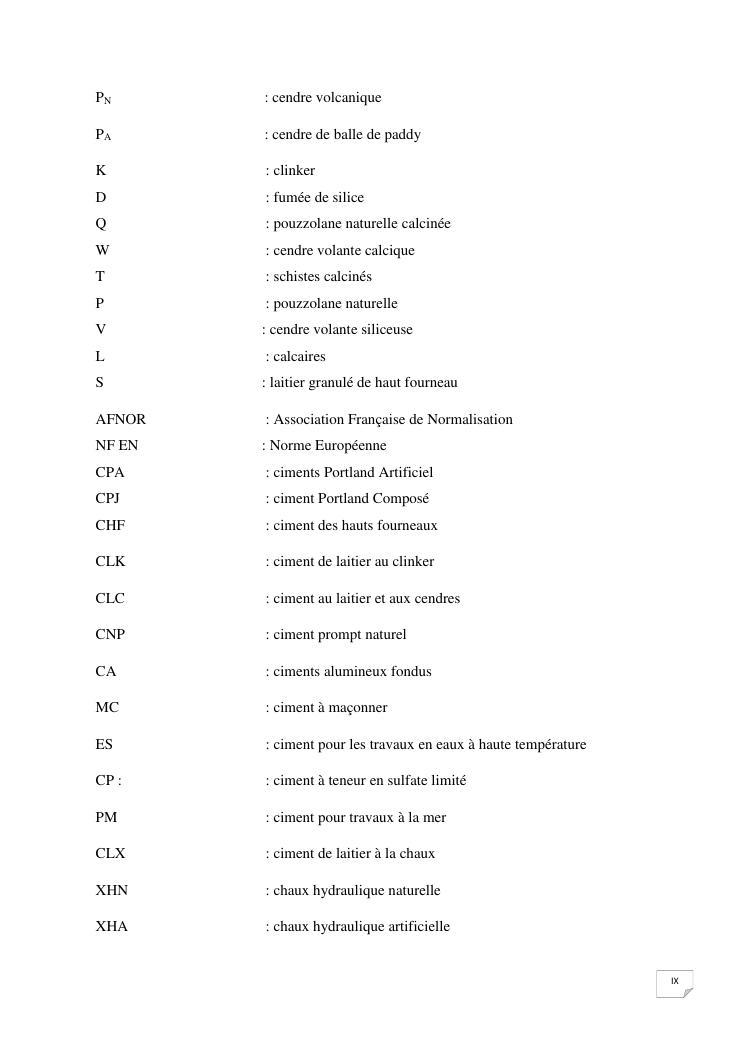 $P_N$ : cendre volcanique

$P_A$ : cendre de balle de paddy

K : clinker
D : fumée de silice
Q : pouzzolane naturelle calcinée
W : cendre volante calcique
T : schistes calcinés
P : pouzzolane naturelle
V : cendre volante siliceuse
L : calcaires
S : laitier granulé de haut fourneau

AFNOR : Association Française de Normalisation
NF EN : Norme Européenne
CPA : ciments Portland Artificiel
CPJ : ciment Portland Composé
CHF : ciment des hauts fourneaux

CLK : ciment de laitier au clinker

CLC : ciment au laitier et aux cendres

CNP : ciment prompt naturel

CA : ciments alumineux fondus

MC : ciment à maçonner

ES : ciment pour les travaux en eaux à haute température

CP : : ciment à teneur en sulfate limité

PM : ciment pour travaux à la mer

CLX : ciment de laitier à la chaux

XHN : chaux hydraulique naturelle

XHA : chaux hydraulique artificielle

IX